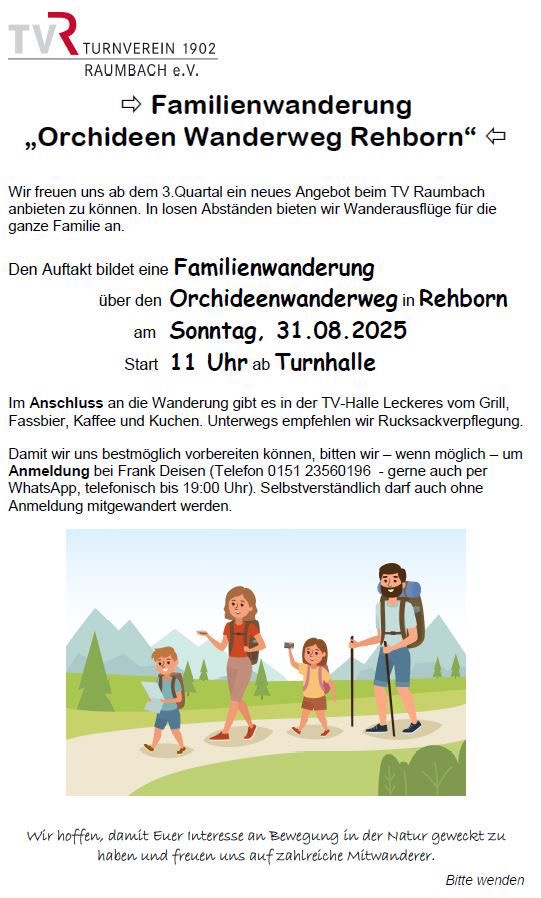 TVR TURNVEREIN 1902
RAUMBACH e.V.

⇨ Familienwanderung
„Orchideen Wanderweg Rehborn“ ⇦

Wir freuen uns ab dem 3.Quartal ein neues Angebot beim TV Raumbach anbieten zu können. In losen Abständen bieten wir Wanderausflüge für die ganze Familie an.

Den Auftakt bildet eine Familienwanderung
über den Orchideenwanderweg in Rehborn
am Sonntag, 31.08.2025
Start 11 Uhr ab Turnhalle

Im Anschluss an die Wanderung gibt es in der TV-Halle Leckeres vom Grill, Fassbier, Kaffee und Kuchen. Unterwegs empfehlen wir Rucksackverpflegung.

Damit wir uns bestmöglich vorbereiten können, bitten wir – wenn möglich – um Anmeldung bei Frank Deisen (Telefon 0151 23560196 - gerne auch per WhatsApp, telefonisch bis 19:00 Uhr). Selbstverständlich darf auch ohne Anmeldung mitgewandert werden.

Wir hoffen, damit Euer Interesse an Bewegung in der Natur geweckt zu haben und freuen uns auf zahlreiche Mitwanderer.

Bitte wenden